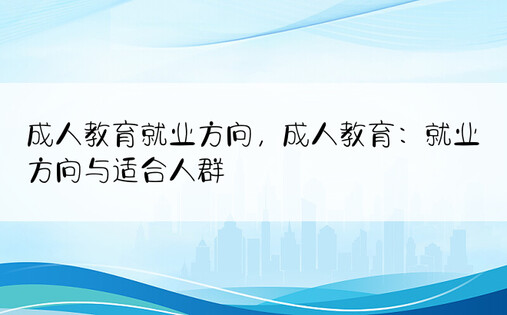 成人教育就业方向，成人教育：就业方向与适合人群